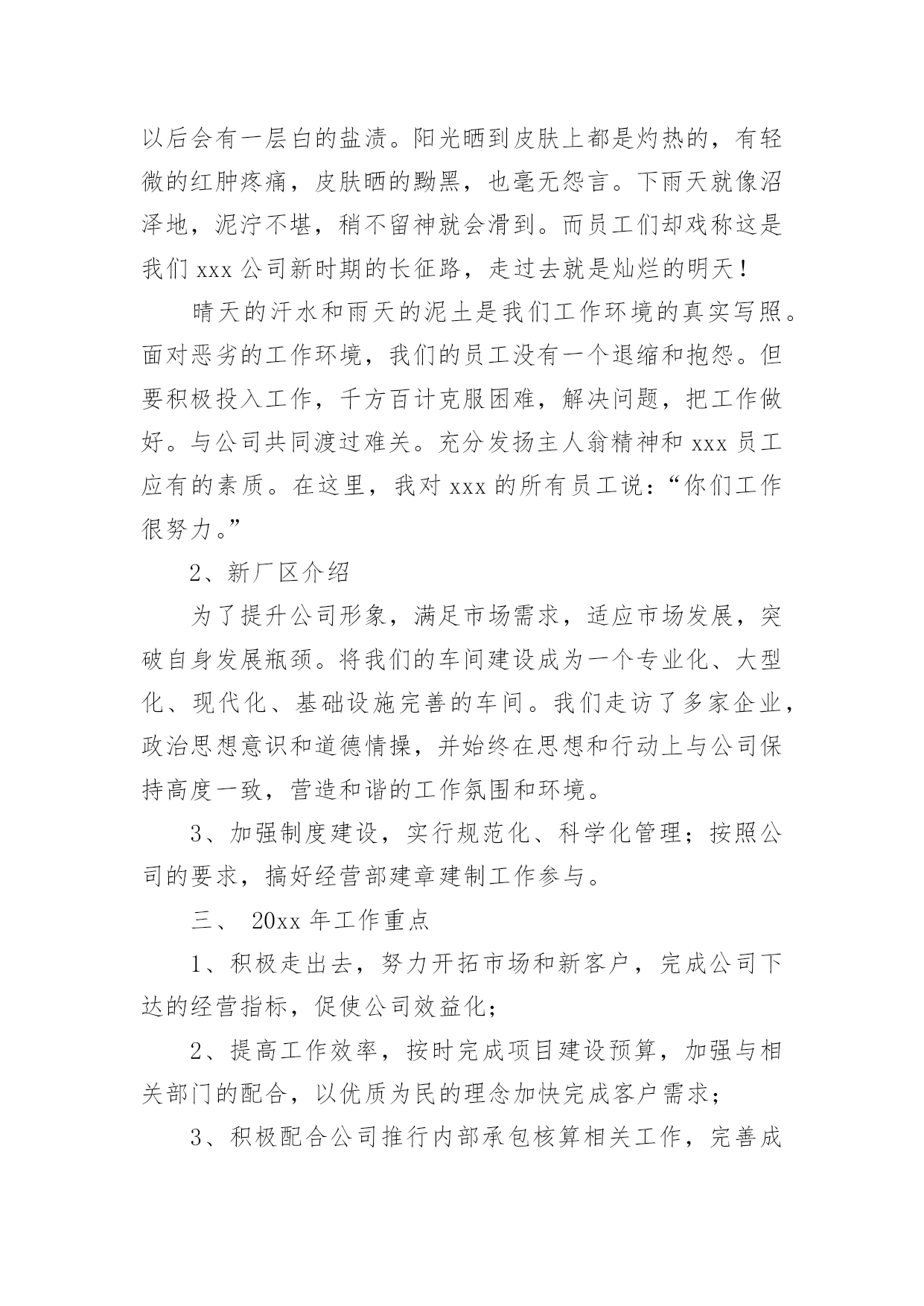 以后会有一层白的盐渍。阳光晒到皮肤上都是灼热的，有轻微的红肿疼痛，皮肤晒的黝黑，也毫无怨言。下雨天就像沼泽地，泥泞不堪，稍不留神就会滑到。而员工们却戏称这是我们 xxx 公司新时期的长征路，走过去就是灿烂的明天！

晴天的汗水和雨天的泥土是我们工作环境的真实写照。面对恶劣的工作环境，我们的员工没有一个退缩和抱怨。但要积极投入工作，千方百计克服困难，解决问题，把工作做好。与公司共同渡过难关。充分发扬主人翁精神和 xxx 员工应有的素质。在这里，我对 xxx 的所有员工说：“你们工作很努力。”

2、新厂区介绍

为了提升公司形象，满足市场需求，适应市场发展，突破自身发展瓶颈。将我们的车间建设成为一个专业化、大型化、现代化、基础设施完善的车间。我们走访了多家企业，政治思想意识和道德情操，并始终在思想和行动上与公司保持高度一致，营造和谐的工作氛围和环境。

3、加强制度建设，实行规范化、科学化管理；按照公司的要求，搞好经营部建章建制工作参与。

三、 20xx 年工作重点

1、积极走出去，努力开拓市场和新客户，完成公司下达的经营指标，促使公司效益化；

2、提高工作效率，按时完成项目建设预算，加强与相关部门的配合，以优质为民的理念加快完成客户需求；

3、积极配合公司推行内部承包核算相关工作，完善成